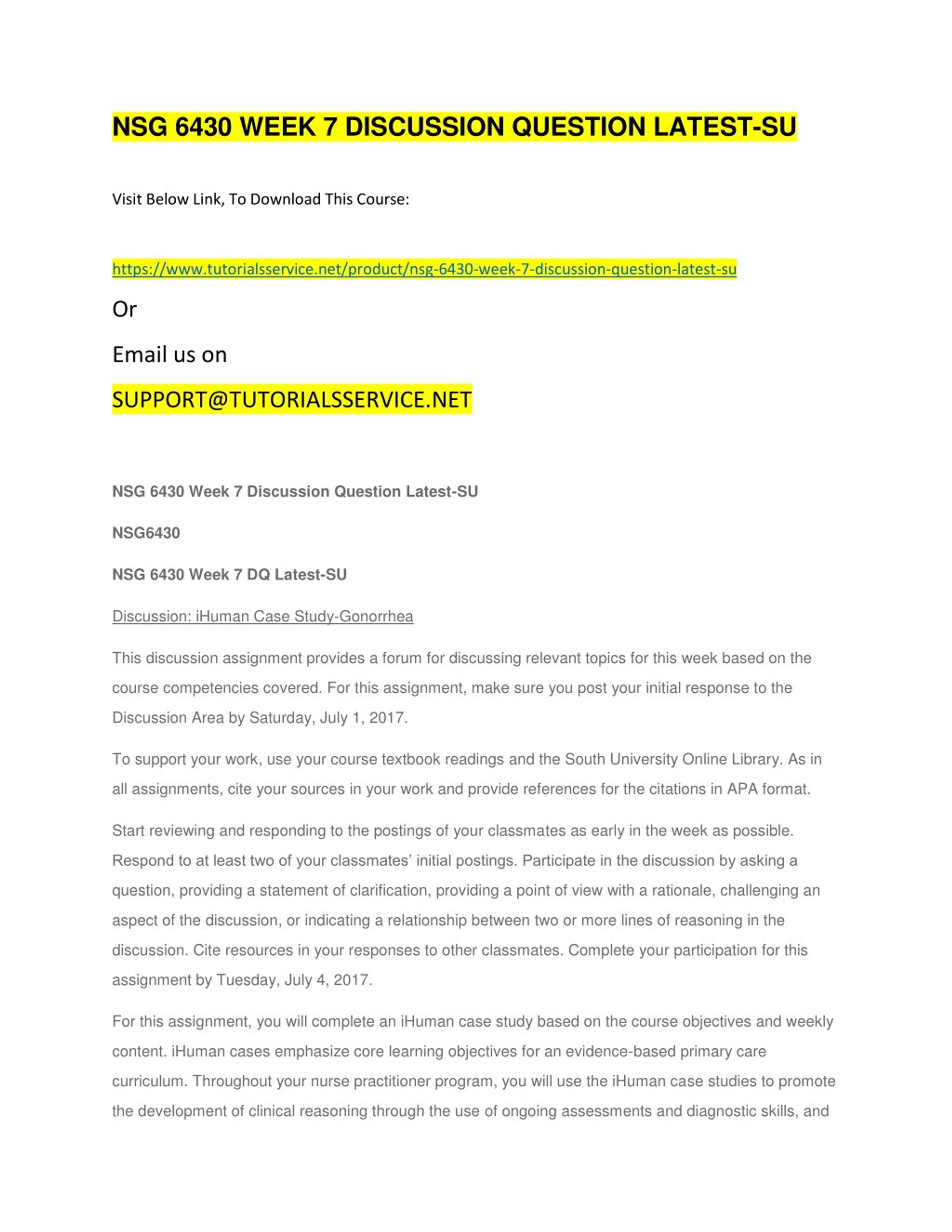 NSG 6430 WEEK 7 DISCUSSION QUESTION LATEST-SU

Visit Below Link, To Download This Course:

https://www.tutorialsservice.net/product/nsg-6430-week-7-discussion-question-latest-su

Or

Email us on

SUPPORT@TUTORIALSSERVICE.NET

NSG 6430 Week 7 Discussion Question Latest-SU

NSG6430

NSG 6430 Week 7 DQ Latest-SU

Discussion: iHuman Case Study-Gonorrhea

This discussion assignment provides a forum for discussing relevant topics for this week based on the course competencies covered. For this assignment, make sure you post your initial response to the Discussion Area by Saturday, July 1, 2017.

To support your work, use your course textbook readings and the South University Online Library. As in all assignments, cite your sources in your work and provide references for the citations in APA format.

Start reviewing and responding to the postings of your classmates as early in the week as possible. Respond to at least two of your classmates' initial postings. Participate in the discussion by asking a question, providing a statement of clarification, providing a point of view with a rationale, challenging an aspect of the discussion, or indicating a relationship between two or more lines of reasoning in the discussion. Cite resources in your responses to other classmates. Complete your participation for this assignment by Tuesday, July 4, 2017.

For this assignment, you will complete an iHuman case study based on the course objectives and weekly content. iHuman cases emphasize core learning objectives for an evidence-based primary care curriculum. Throughout your nurse practitioner program, you will use the iHuman case studies to promote the development of clinical reasoning through the use of ongoing assessments and diagnostic skills, and